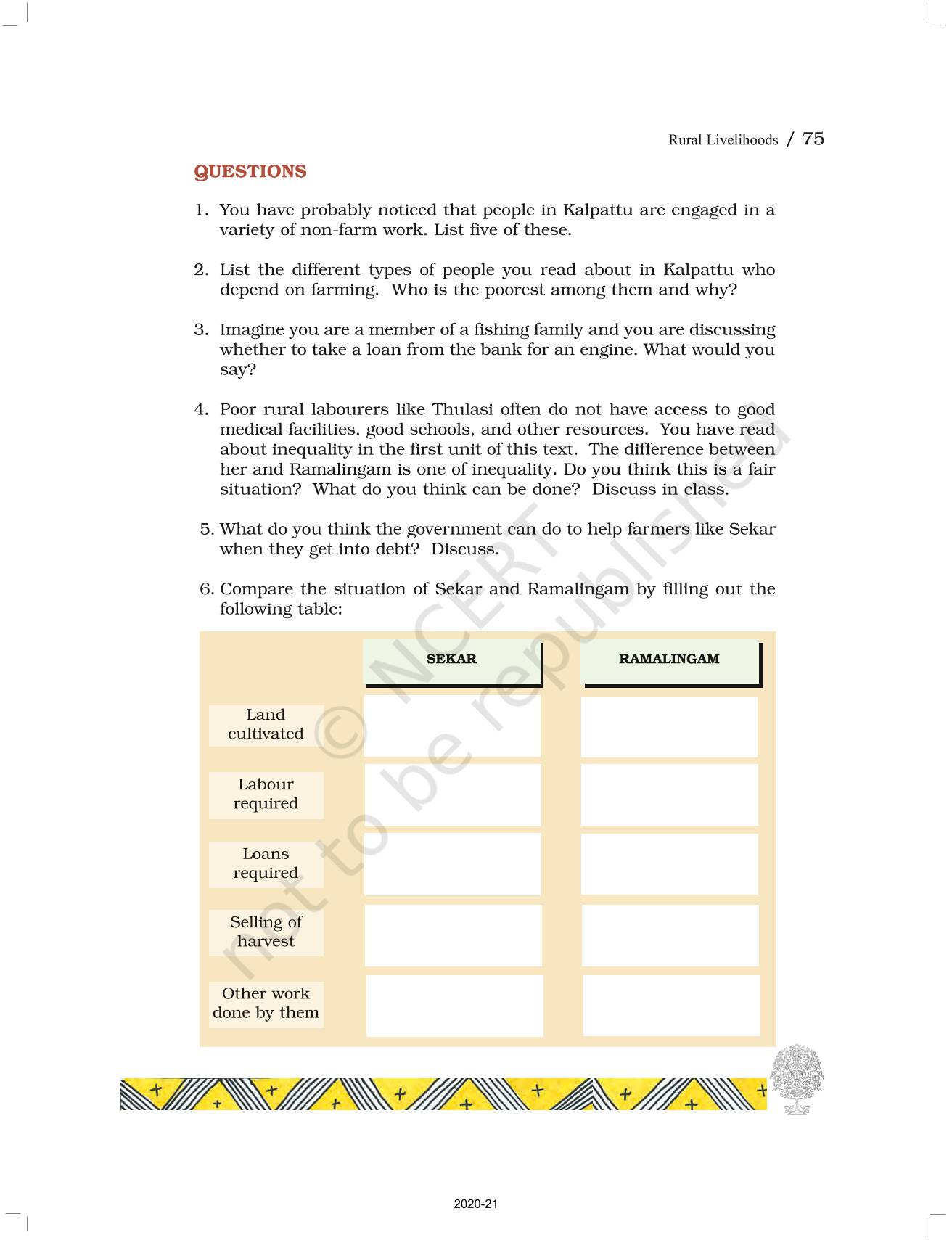 Rural Livelihoods / 75

QUESTIONS

1. You have probably noticed that people in Kalpattu are engaged in a variety of non-farm work. List five of these.

2. List the different types of people you read about in Kalpattu who depend on farming. Who is the poorest among them and why?

3. Imagine you are a member of a fishing family and you are discussing whether to take a loan from the bank for an engine. What would you say?

4. Poor rural labourers like Thulasi often do not have access to good medical facilities, good schools, and other resources. You have read about inequality in the first unit of this text. The difference between her and Ramalingam is one of inequality. Do you think this is a fair situation? What do you think can be done? Discuss in class.

5. What do you think the government can do to help farmers like Sekar when they get into debt? Discuss.

6. Compare the situation of Sekar and Ramalingam by filling out the following table:

| | SEKAR | RAMALINGAM |
|---|---|---|
| Land cultivated | | |
| Labour required | | |
| Loans required | | |
| Selling of harvest | | |
| Other work done by them | | |

© NCERT not to be republished

2020-21